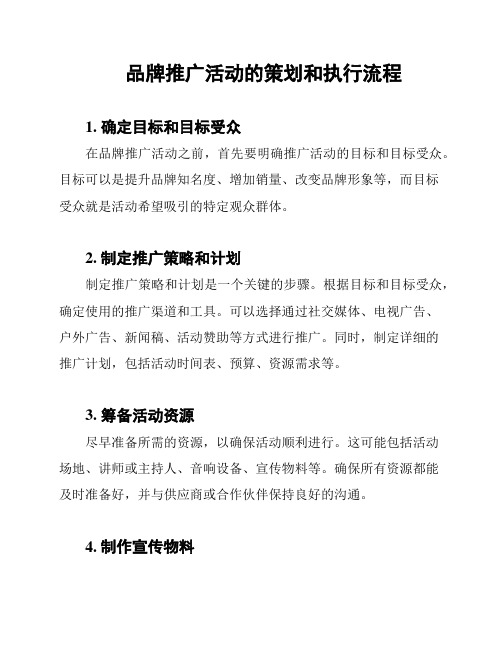 品牌推广活动的策划和执行流程

1. 确定目标和目标受众

在品牌推广活动之前，首先要明确推广活动的目标和目标受众。目标可以是提升品牌知名度、增加销量、改变品牌形象等，而目标受众就是活动希望吸引的特定观众群体。

2. 制定推广策略和计划

制定推广策略和计划是一个关键的步骤。根据目标和目标受众，确定使用的推广渠道和工具。可以选择通过社交媒体、电视广告、户外广告、新闻稿、活动赞助等方式进行推广。同时，制定详细的推广计划，包括活动时间表、预算、资源需求等。

3. 筹备活动资源

尽早准备所需的资源，以确保活动顺利进行。这可能包括活动场地、讲师或主持人、音响设备、宣传物料等。确保所有资源都能及时准备好，并与供应商或合作伙伴保持良好的沟通。

4. 制作宣传物料